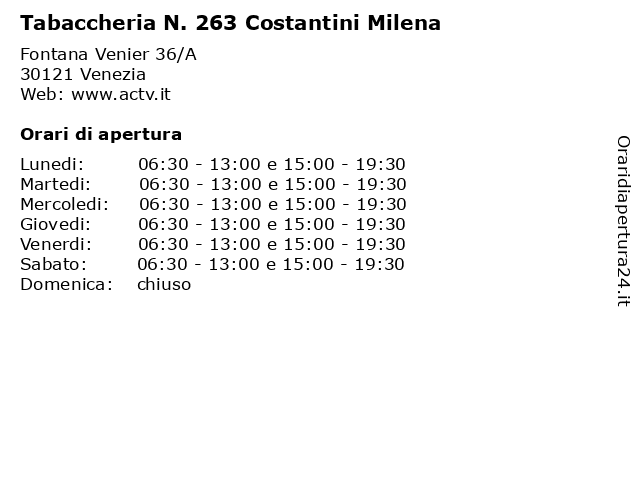 Tabaccheria N. 263 Costantini Milena

Fontana Venier 36/A
30121 Venezia
Web: www.actv.it

Orari di apertura

| | |
|---|---|
| Lunedi: | 06:30 - 13:00 e 15:00 - 19:30 |
| Martedi: | 06:30 - 13:00 e 15:00 - 19:30 |
| Mercoledi: | 06:30 - 13:00 e 15:00 - 19:30 |
| Giovedi: | 06:30 - 13:00 e 15:00 - 19:30 |
| Venerdi: | 06:30 - 13:00 e 15:00 - 19:30 |
| Sabato: | 06:30 - 13:00 e 15:00 - 19:30 |
| Domenica: | chiuso |

Oraridiapertura24.it